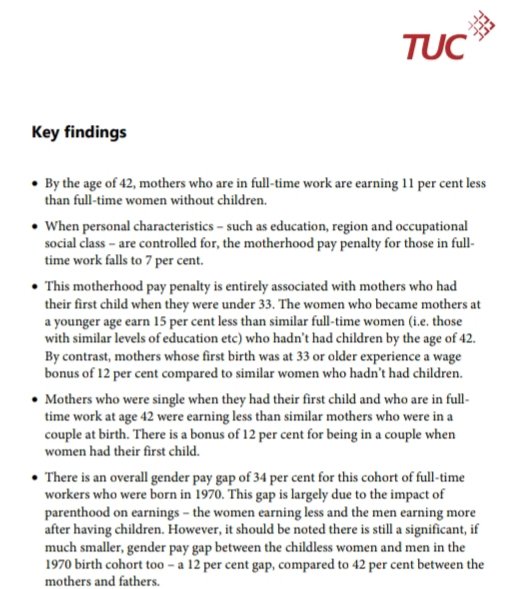 TUC

Key findings

• By the age of 42, mothers who are in full-time work are earning 11 per cent less than full-time women without children.

• When personal characteristics – such as education, region and occupational social class – are controlled for, the motherhood pay penalty for those in full-time work falls to 7 per cent.

• This motherhood pay penalty is entirely associated with mothers who had their first child when they were under 33. The women who became mothers at a younger age earn 15 per cent less than similar full-time women (i.e. those with similar levels of education etc) who hadn't had children by the age of 42. By contrast, mothers whose first birth was at 33 or older experience a wage bonus of 12 per cent compared to similar women who hadn't had children.

• Mothers who were single when they had their first child and who are in full-time work at age 42 were earning less than similar mothers who were in a couple at birth. There is a bonus of 12 per cent for being in a couple when women had their first child.

• There is an overall gender pay gap of 34 per cent for this cohort of full-time workers who were born in 1970. This gap is largely due to the impact of parenthood on earnings – the women earning less and the men earning more after having children. However, it should be noted there is still a significant, if much smaller, gender pay gap between the childless women and men in the 1970 birth cohort too – a 12 per cent gap, compared to 42 per cent between the mothers and fathers.